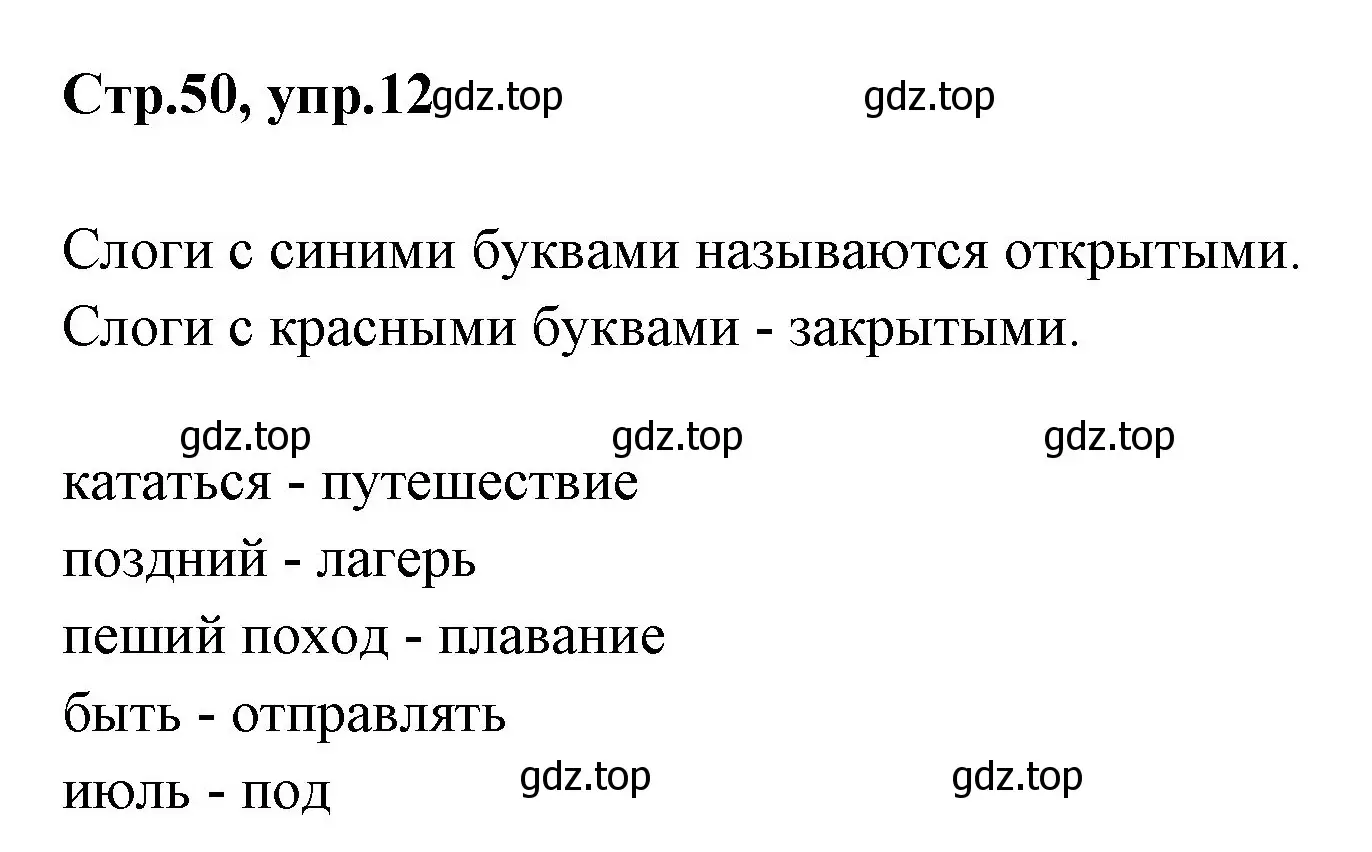 Стр.50, упр.12 gdz.top gdz.top

Слоги с синими буквами называются открытыми. Слоги с красными буквами - закрытыми.

gdz.top gdz.top gdz.top

кататься - путешествие
поздний - лагерь
пеший поход - плавание
быть - отправлять
июль - под gdz.top gdz.top